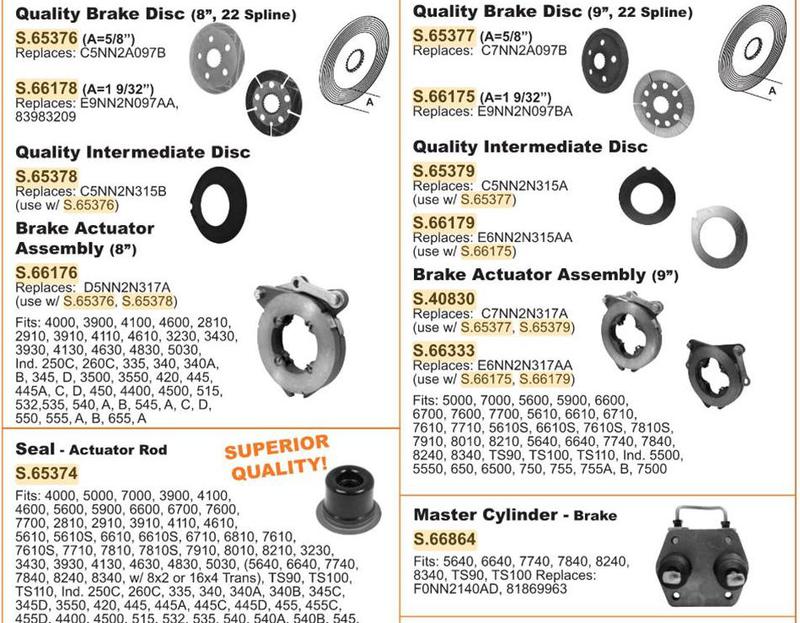 Quality Brake Disc (8", 22 Spline)

S.65376 (A=5/8")
Replaces: C5NN2A097B

S.66178 (A=1 9/32")
Replaces: E9NN2N097AA, 83983209

A

Quality Intermediate Disc

S.65378
Replaces: C5NN2N315B
(use w/ S.65376)

Brake Actuator Assembly (8")

S.66176
Replaces: D5NN2N317A
(use w/ S.65376, S.65378)

Fits: 4000, 3900, 4100, 4600, 2810, 2910, 3910, 4110, 4610, 3230, 3430, 3930, 4130, 4630, 4830, 5030, Ind. 250C, 260C, 335, 340, 340A, B, 345, D, 3500, 3550, 420, 445, 445A, C, D, 450, 4400, 4500, 515, 532,535, 540, A, B, 545, A, C, D, 550, 555, A, B, 655, A

Seal - Actuator Rod

SUPERIOR QUALITY!

S.65374

Fits: 4000, 5000, 7000, 3900, 4100, 4600, 5600, 5900, 6600, 6700, 7600, 7700, 2810, 2910, 3910, 4110, 4610, 5610, 5610S, 6610, 6610S, 6710, 6810, 7610, 7610S, 7710, 7810, 7810S, 7910, 8010, 8210, 3230, 3430, 3930, 4130, 4630, 4830, 5030, (5640, 6640, 7740, 7840, 8240, 8340, w/ 8x2 or 16x4 Trans), TS90, TS100, TS110, Ind. 250C, 260C, 335, 340, 340A, 340B, 345C, 345D, 3550, 420, 445, 445A, 445C, 445D, 455, 455C, 455D, 4400, 4500, 515, 532, 535, 540, 540A, 540B, 545,

Quality Brake Disc (9", 22 Spline)

S.65377 (A=5/8")
Replaces: C7NN2A097B

S.66175 (A=1 9/32")
Replaces: E9NN2N097BA

A

Quality Intermediate Disc

S.65379
Replaces: C5NN2N315A
(use w/ S.65377)

S.66179
Replaces: E6NN2N315AA
(use w/ S.66175)

Brake Actuator Assembly (9")

S.40830
Replaces: C7NN2N317A
(use w/ S.65377, S.65379)

S.66333
Replaces: E6NN2N317AA
(use w/ S.66175, S.66179)

Fits: 5000, 7000, 5600, 5900, 6600, 6700, 7600, 7700, 5610, 6610, 6710, 7610, 7710, 5610S, 6610S, 7610S, 7810S, 7910, 8010, 8210, 5640, 6640, 7740, 7840, 8240, 8340, TS90, TS100, TS110, Ind. 5500, 5550, 650, 6500, 750, 755, 755A, B, 7500

Master Cylinder - Brake

S.66864

Fits: 5640, 6640, 7740, 7840, 8240, 8340, TS90, TS100 Replaces: F0NN2140AD, 81869963